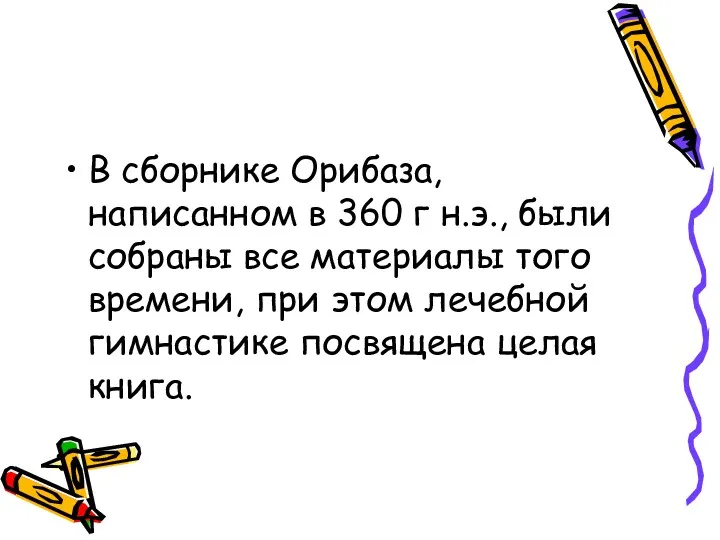 • В сборнике Орибаза, написанном в 360 г н.э., были собраны все материалы того времени, при этом лечебной гимнастике посвящена целая книга.